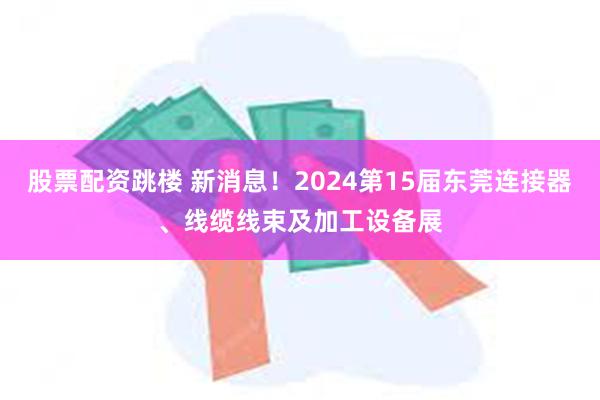 股票配资跳楼 新消息！2024第15届东莞连接器、线缆线束及加工设备展